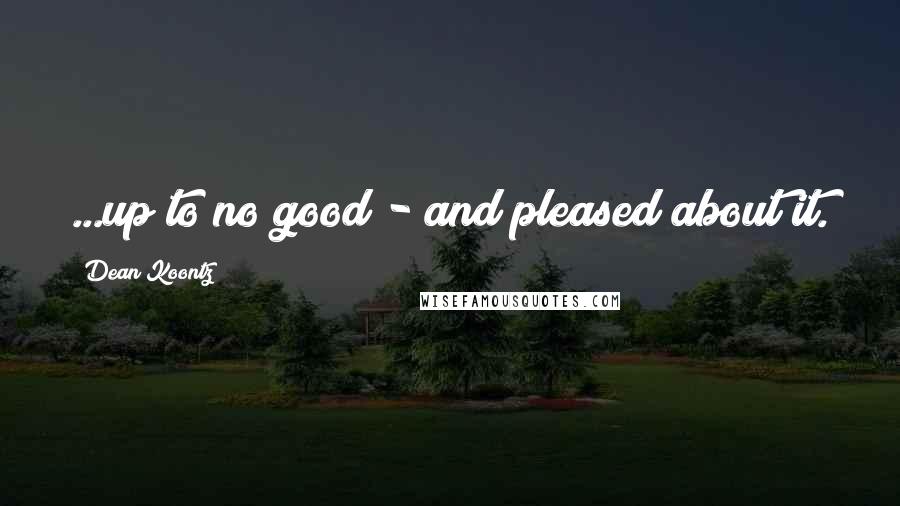 ...up to no good - and pleased about it.

Dean Koontz

WISEFAMOUSQUOTES.COM